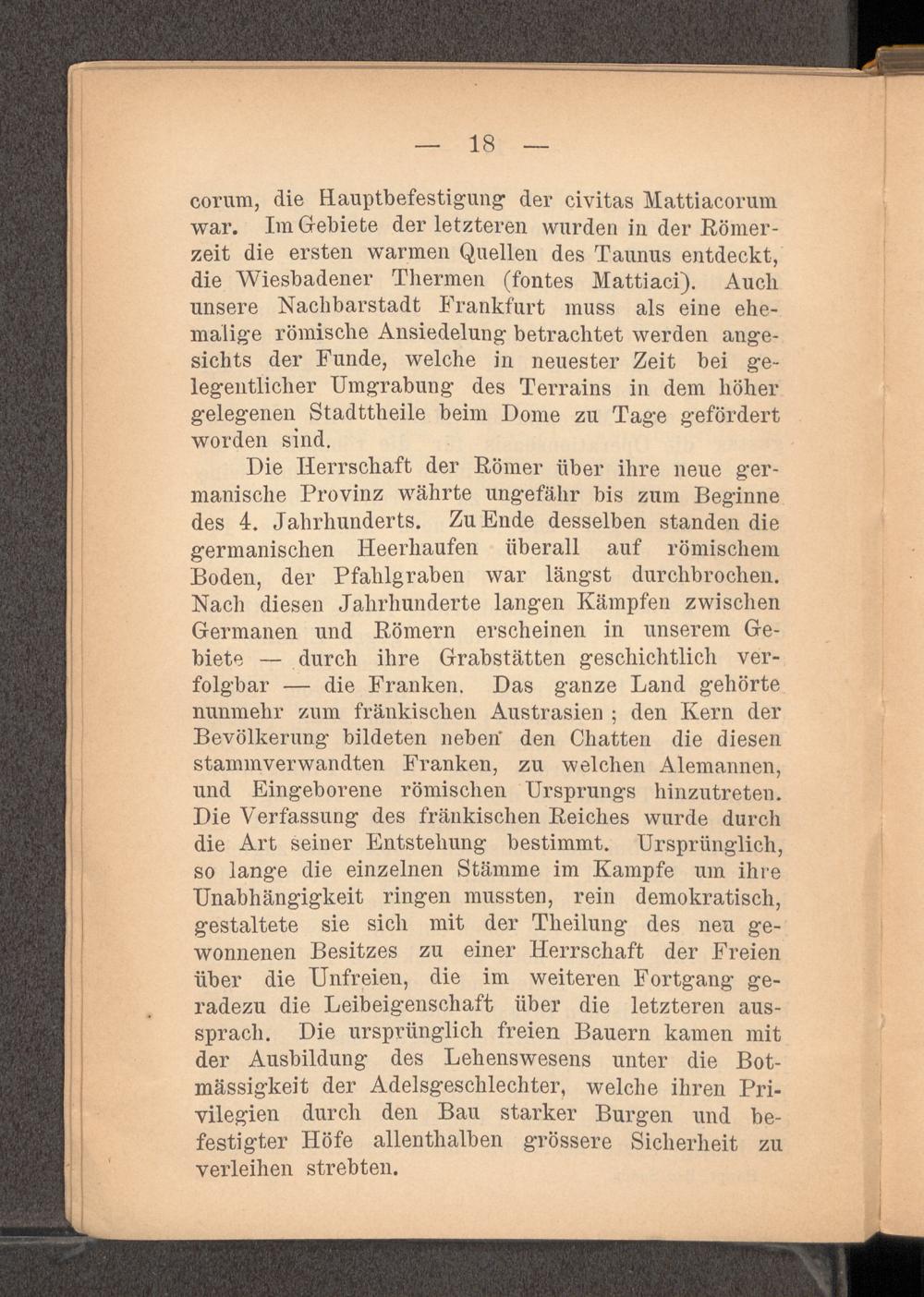 — 18 —

corum, die Hauptbefestigung der civitas Mattiacorum war. Im Gebiete der letzteren wurden in der Römerzeit die ersten warmen Quellen des Taunus entdeckt, die Wiesbadener Thermen (fontes Mattiaci). Auch unsere Nachbarstadt Frankfurt muss als eine ehemalige römische Ansiedelung betrachtet werden angesichts der Funde, welche in neuester Zeit bei gelegentlicher Umgrabung des Terrains in dem höher gelegenen Stadttheile beim Dome zu Tage gefördert worden sind.

Die Herrschaft der Römer über ihre neue germanische Provinz währte ungefähr bis zum Beginne des 4. Jahrhunderts. Zu Ende desselben standen die germanischen Heerhaufen überall auf römischem Boden, der Pfahlgraben war längst durchbrochen. Nach diesen Jahrhunderte langen Kämpfen zwischen Germanen und Römern erscheinen in unserem Gebiete — durch ihre Grabstätten geschichtlich verfolgbar — die Franken. Das ganze Land gehörte nunmehr zum fränkischen Austrasien ; den Kern der Bevölkerung bildeten neben den Chatten die diesen stammverwandten Franken, zu welchen Alemannen, und Eingeborene römischen Ursprungs hinzutreten. Die Verfassung des fränkischen Reiches wurde durch die Art seiner Entstehung bestimmt. Ursprünglich, so lange die einzelnen Stämme im Kampfe um ihre Unabhängigkeit ringen mussten, rein demokratisch, gestaltete sie sich mit der Theilung des neu gewonnenen Besitzes zu einer Herrschaft der Freien über die Unfreien, die im weiteren Fortgang geradezu die Leibeigenschaft über die letzteren aussprach. Die ursprünglich freien Bauern kamen mit der Ausbildung des Lehenswesens unter die Botmässigkeit der Adelsgeschlechter, welche ihren Privilegien durch den Bau starker Burgen und befestigter Höfe allenthalben grössere Sicherheit zu verleihen strebten.